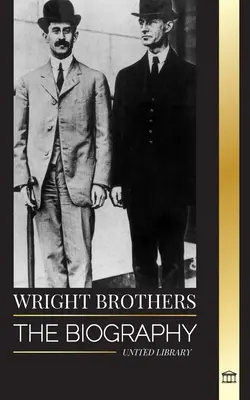 WRIGHT BROTHERS

THE BIOGRAPHY

UNITED LIBRARY